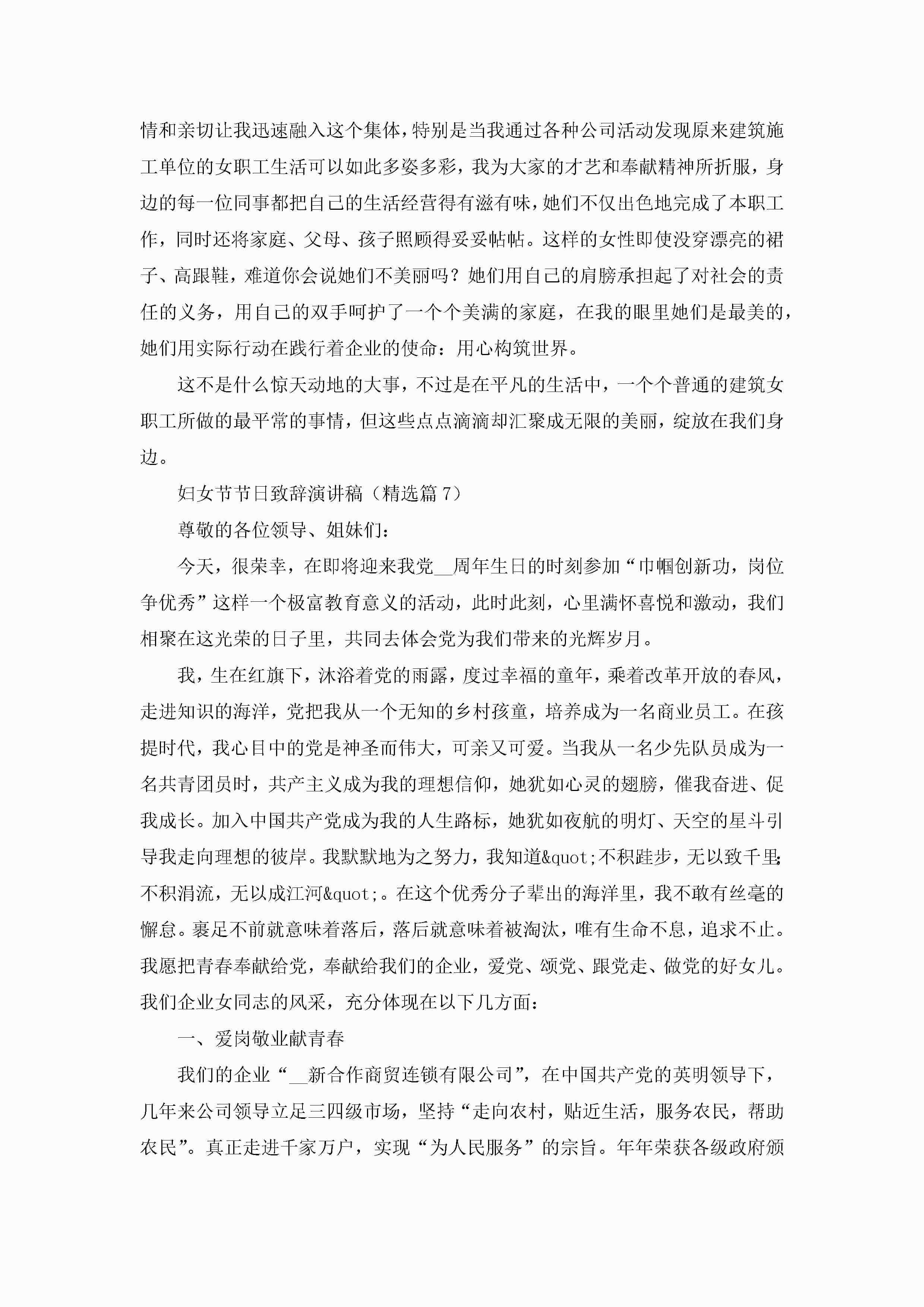 情和亲切让我迅速融入这个集体，特别是当我通过各种公司活动发现原来建筑施工单位的女职工生活可以如此多姿多彩，我为大家的才艺和奉献精神所折服，身边的每一位同事都把自己的生活经营得有滋有味，她们不仅出色地完成了本职工作，同时还将家庭、父母、孩子照顾得妥妥帖帖。这样的女性即使没穿漂亮的裙子、高跟鞋，难道你会说她们不美丽吗？她们用自己的肩膀承担起了对社会的责任的义务，用自己的双手呵护了一个个美满的家庭，在我的眼里她们是最美的，她们用实际行动在践行着企业的使命：用心构筑世界。

这不是什么惊天动地的大事，不过是在平凡的生活中，一个个普通的建筑女职工所做的最平常的事情，但这些点点滴滴却汇聚成无限的美丽，绽放在我们身边。

妇女节节日致辞演讲稿（精选篇 7）

尊敬的各位领导、姐妹们：

今天，很荣幸，在即将迎来我党__周年生日的时刻参加“巾帼创新功，岗位争优秀”这样一个极富教育意义的活动，此时此刻，心里满怀喜悦和激动，我们相聚在这光荣的日子里，共同去体会党为我们带来的光辉岁月。

我，生在红旗下，沐浴着党的雨露，度过幸福的童年，乘着改革开放的春风，走进知识的海洋，党把我从一个无知的乡村孩童，培养成为一名商业员工。在孩提时代，我心目中的党是神圣而伟大，可亲又可爱。当我从一名少先队员成为一名共青团员时，共产主义成为我的理想信仰，她犹如心灵的翅膀，催我奋进、促我成长。加入中国共产党成为我的人生路标，她犹如夜航的明灯、天空的星斗引导我走向理想的彼岸。我默默地为之努力，我知道&quot;不积跬步，无以致千里;不积涓流，无以成江河&quot;。在这个优秀分子辈出的海洋里，我不敢有丝毫的懈怠。裹足不前就意味着落后，落后就意味着被淘汰，唯有生命不息，追求不止。我愿把青春奉献给党，奉献给我们的企业，爱党、颂党、跟党走、做党的好女儿。我们企业女同志的风采，充分体现在以下几方面：

一、爱岗敬业献青春

我们的企业“__新合作商贸连锁有限公司”，在中国共产党的英明领导下，几年来公司领导立足三四级市场，坚持“走向农村，贴近生活，服务农民，帮助农民”。真正走进千家万户，实现“为人民服务”的宗旨。年年荣获各级政府颁